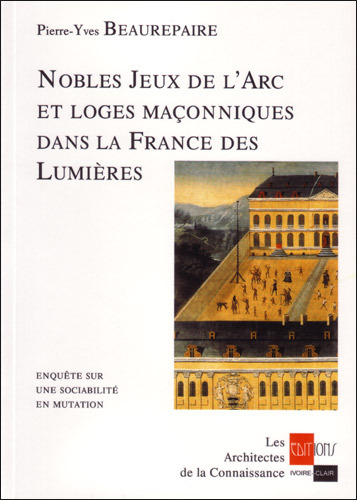 Pierre-Yves BEAUREPAIRE

NOBLES JEUX DE L'ARC ET LOGES MAÇONNIQUES DANS LA FRANCE DES LUMIÈRES

ENQUÊTE SUR UNE SOCIABILITÉ EN MUTATION

Les Architectes de la Connaissance

EDITIONS

IVOIRE-CLAIR